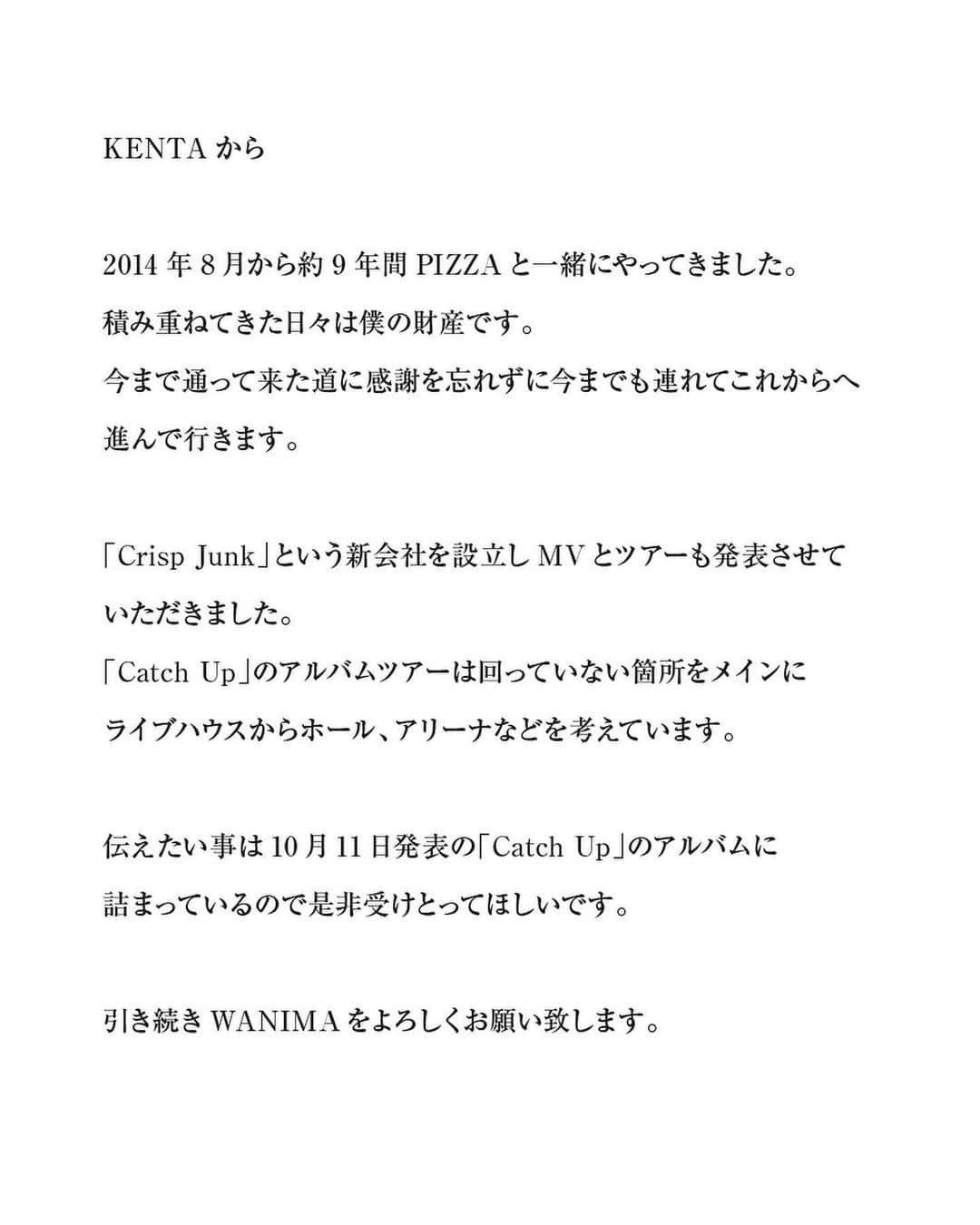 KENTA から

2014 年 8 月から約 9 年間 PIZZA と一緒にやってきました。
積み重ねてきた日々は僕の財産です。
今まで通って来た道に感謝を忘れずに今までも連れてこれからへ進んで行きます。

「Crisp Junk」という新会社を設立し MV とツアーも発表させていただきました。
「Catch Up」のアルバムツアーは回っていない箇所をメインにライブハウスからホール、アリーナなどを考えています。

伝えたい事は 10 月 11 日発表の「Catch Up」のアルバムに詰まっているので是非受けとってほしいです。

引き続き WANIMA をよろしくお願い致します。